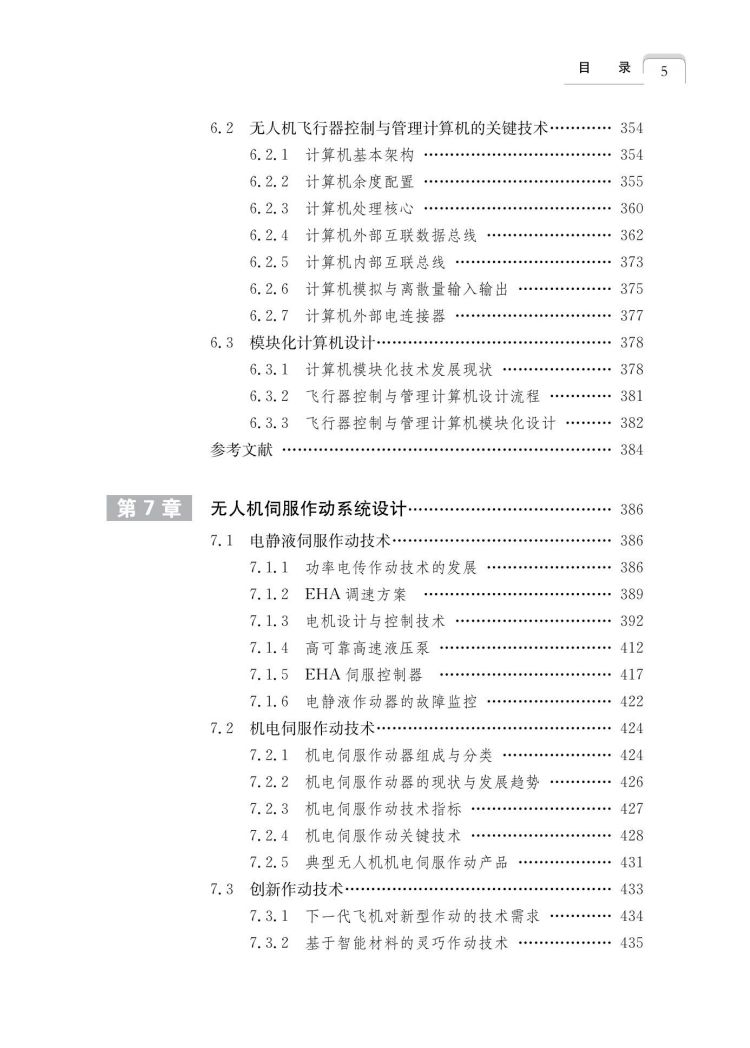 目 录 5

6.2 无人机飞行器控制与管理计算机的关键技术 354
6.2.1 计算机基本架构 354
6.2.2 计算机余度配置 355
6.2.3 计算机处理核心 360
6.2.4 计算机外部互联数据总线 362
6.2.5 计算机内部互联总线 373
6.2.6 计算机模拟与离散量输入输出 375
6.2.7 计算机外部电连接器 377
6.3 模块化计算机设计 378
6.3.1 计算机模块化技术发展现状 378
6.3.2 飞行器控制与管理计算机设计流程 381
6.3.3 飞行器控制与管理计算机模块化设计 382
参考文献 384

第7章 无人机伺服作动系统设计 386
7.1 电静液伺服作动技术 386
7.1.1 功率电传作动技术的发展 386
7.1.2 EHA调速方案 389
7.1.3 电机设计与控制技术 392
7.1.4 高可靠高速液压泵 412
7.1.5 EHA伺服控制器 417
7.1.6 电静液作动器的故障监控 422
7.2 机电伺服作动技术 424
7.2.1 机电伺服作动器组成与分类 424
7.2.2 机电伺服作动器的现状与发展趋势 426
7.2.3 机电伺服作动技术指标 427
7.2.4 机电伺服作动关键技术 428
7.2.5 典型无人机机电伺服作动产品 431
7.3 创新作动技术 433
7.3.1 下一代飞机对新型作动的技术需求 434
7.3.2 基于智能材料的灵巧作动技术 435